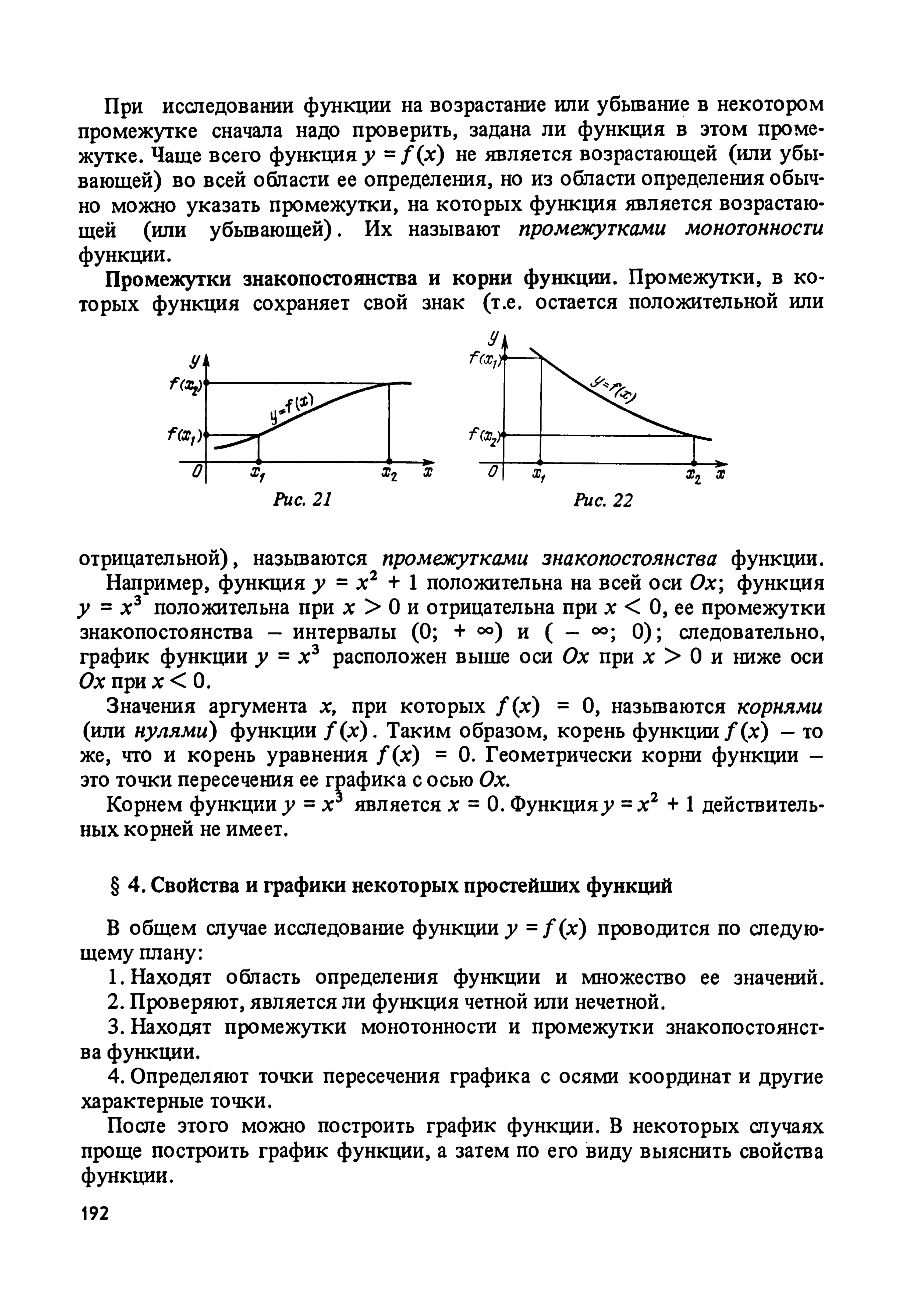 При исследовании функции на возрастание или убывание в некотором промежутке сначала надо проверить, задана ли функция в этом промежутке. Чаще всего функция $y = f(x)$ не является возрастающей (или убывающей) во всей области ее определения, но из области определения обычно можно указать промежутки, на которых функция является возрастающей (или убывающей). Их называют промежутками монотонности функции.

Промежутки знакопостоянства и корни функции. Промежутки, в которых функция сохраняет свой знак (т.е. остается положительной или

$y$ $f(x_2)$ $f(x_1)$ $y=f(x)$ $0$ $x_1$ $x_2$ $x$

Рис. 21

$y$ $f(x_1)$ $f(x_2)$ $y=f(x)$ $0$ $x_1$ $x_2$ $x$

Рис. 22

отрицательной), называются промежутками знакопостоянства функции.

Например, функция $y = x^2 + 1$ положительна на всей оси $Ox$; функция $y = x^3$ положительна при $x > 0$ и отрицательна при $x < 0$, ее промежутки знакопостоянства – интервалы $(0; +\infty)$ и $(-\infty; 0)$; следовательно, график функции $y = x^3$ расположен выше оси $Ox$ при $x > 0$ и ниже оси $Ox$ при $x < 0$.

Значения аргумента $x$, при которых $f(x) = 0$, называются корнями (или нулями) функции $f(x)$. Таким образом, корень функции $f(x)$ – то же, что и корень уравнения $f(x) = 0$. Геометрически корни функции – это точки пересечения ее графика с осью $Ox$.

Корнем функции $y = x^3$ является $x = 0$. Функция $y = x^2 + 1$ действительных корней не имеет.

§ 4. Свойства и графики некоторых простейших функций

В общем случае исследование функции $y = f(x)$ проводится по следующему плану:

1. Находят область определения функции и множество ее значений.

2. Проверяют, является ли функция четной или нечетной.

3. Находят промежутки монотонности и промежутки знакопостоянства функции.

4. Определяют точки пересечения графика с осями координат и другие характерные точки.

После этого можно построить график функции. В некоторых случаях проще построить график функции, а затем по его виду выяснить свойства функции.

192